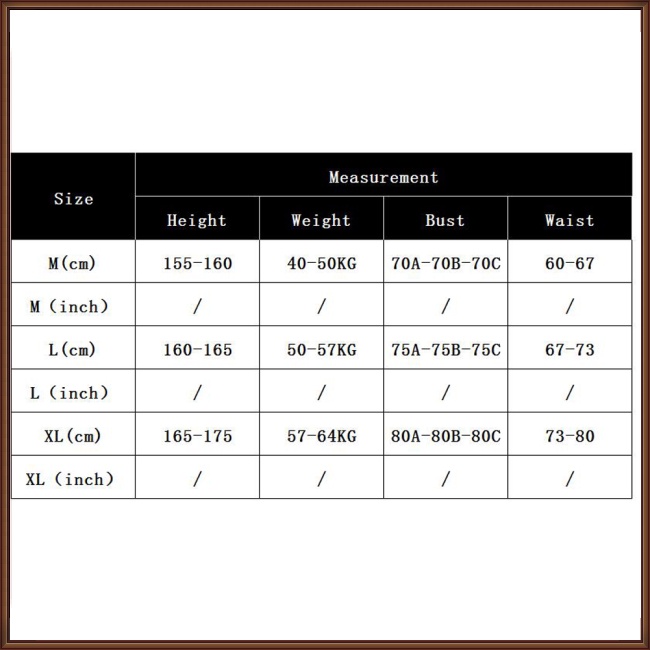 | Size | Measurement | | | |
|---|---|---|---|---|
| | Height | Weight | Bust | Waist |
| M(cm) | 155-160 | 40-50KG | 70A-70B-70C | 60-67 |
| M (inch) | / | / | / | / |
| L(cm) | 160-165 | 50-57KG | 75A-75B-75C | 67-73 |
| L (inch) | / | / | / | / |
| XL(cm) | 165-175 | 57-64KG | 80A-80B-80C | 73-80 |
| XL (inch) | / | / | / | / |